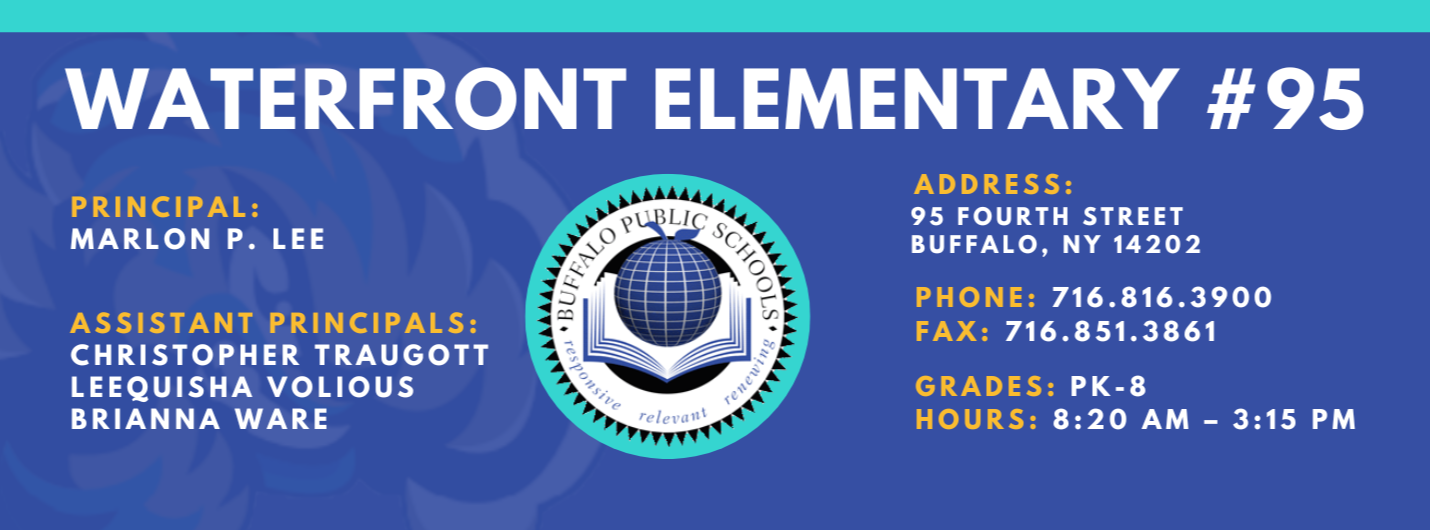 WATERFRONT ELEMENTARY #95

PRINCIPAL:
MARLON P. LEE

ASSISTANT PRINCIPALS:
CHRISTOPHER TRAUGOTT
LEEQUISHA VOLIOUS
BRIANNA WARE

BUFFALO PUBLIC SCHOOLS
responsive relevant renewing

ADDRESS:
95 FOURTH STREET
BUFFALO, NY 14202

PHONE: 716.816.3900
FAX: 716.851.3861

GRADES: PK-8
HOURS: 8:20 AM – 3:15 PM